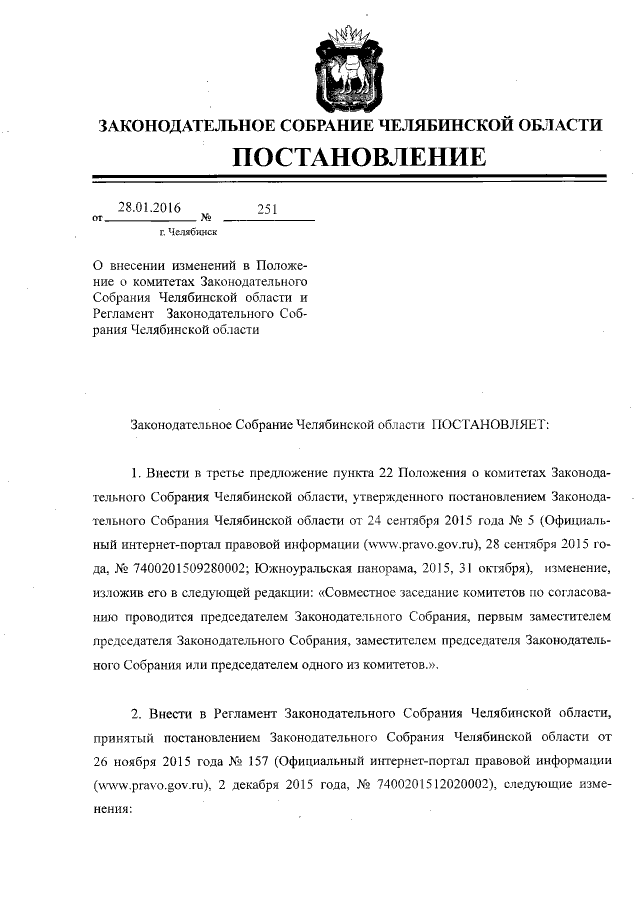 ЗАКОНОДАТЕЛЬНОЕ СОБРАНИЕ ЧЕЛЯБИНСКОЙ ОБЛАСТИ

ПОСТАНОВЛЕНИЕ

от 28.01.2016 № 251

г. Челябинск

О внесении изменений в Положение о комитетах Законодательного Собрания Челябинской области и Регламент Законодательного Собрания Челябинской области

Законодательное Собрание Челябинской области ПОСТАНОВЛЯЕТ:

1. Внести в третье предложение пункта 22 Положения о комитетах Законодательного Собрания Челябинской области, утвержденного постановлением Законодательного Собрания Челябинской области от 24 сентября 2015 года № 5 (Официальный интернет-портал правовой информации (www.pravo.gov.ru), 28 сентября 2015 года, № 7400201509280002; Южноуральская панорама, 2015, 31 октября), изменение, изложив его в следующей редакции: «Совместное заседание комитетов по согласованию проводится председателем Законодательного Собрания, первым заместителем председателя Законодательного Собрания, заместителем председателя Законодательного Собрания или председателем одного из комитетов.».

2. Внести в Регламент Законодательного Собрания Челябинской области, принятый постановлением Законодательного Собрания Челябинской области от 26 ноября 2015 года № 157 (Официальный интернет-портал правовой информации (www.pravo.gov.ru), 2 декабря 2015 года, № 7400201512020002), следующие изменения: